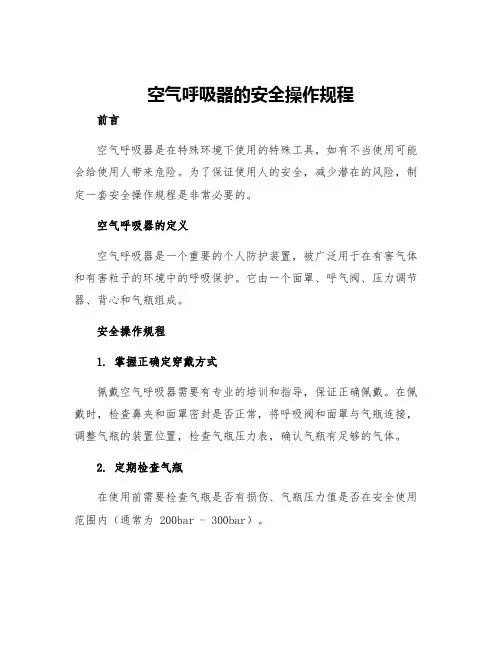 空气呼吸器的安全操作规程

前言

空气呼吸器是在特殊环境下使用的特殊工具，如有不当使用可能会给使用人带来危险。为了保证使用人的安全，减少潜在的风险，制定一套安全操作规程是非常必要的。

空气呼吸器的定义

空气呼吸器是一个重要的个人防护装置，被广泛用于在有害气体和有害粒子的环境中的呼吸保护。它由一个面罩、呼气阀、压力调节器、背心和气瓶组成。

安全操作规程

1. 掌握正确定穿戴方式

佩戴空气呼吸器需要有专业的培训和指导，保证正确佩戴。在佩戴时，检查鼻夹和面罩密封是否正常，将呼吸阀和面罩与气瓶连接，调整气瓶的装置位置，检查气瓶压力表，确认气瓶有足够的气体。

2. 定期检查气瓶

在使用前需要检查气瓶是否有损伤、气瓶压力值是否在安全使用范围内（通常为 200bar - 300bar）。